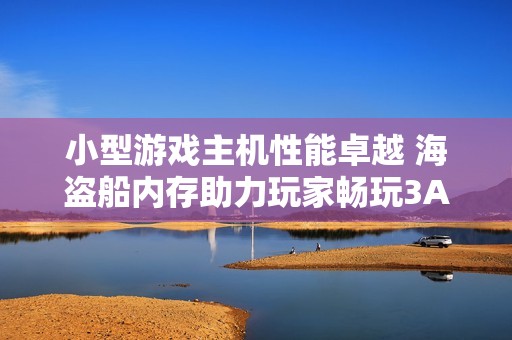 小型游戏主机性能卓越 海盗船内存助力玩家畅玩3A